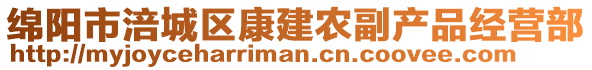 绵阳市涪城区康建农副产品经营部
http://myjoyceharriman.cn.coovee.com